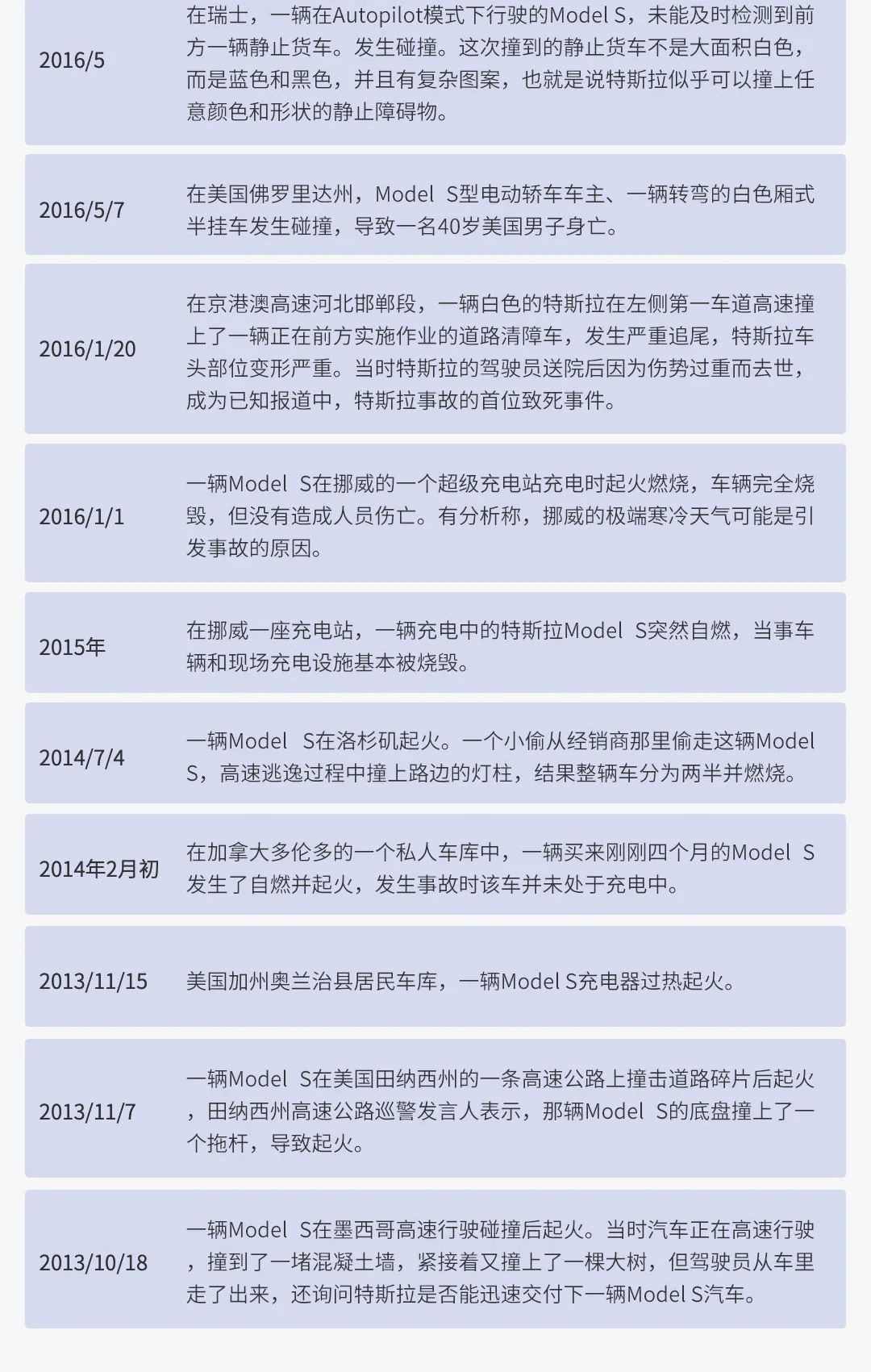 | | |
|---|---|
| 2016/5 | 在瑞士，一辆在Autopilot模式下行驶的Model S，未能及时检测到前方一辆静止货车。发生碰撞。这次撞到的静止货车不是大面积白色，而是蓝色和黑色，并且有复杂图案，也就是说特斯拉似乎可以撞上任意颜色和形状的静止障碍物。 |
| 2016/5/7 | 在美国佛罗里达州，Model S型电动轿车车主、一辆转弯的白色厢式半挂车发生碰撞，导致一名40岁美国男子身亡。 |
| 2016/1/20 | 在京港澳高速河北邯郸段，一辆白色的特斯拉在左侧第一车道高速撞上了一辆正在前方实施作业的道路清障车，发生严重追尾，特斯拉车头部位变形严重。当时特斯拉的驾驶员送院后因为伤势过重而去世，成为已知报道中，特斯拉事故的首位致死事件。 |
| 2016/1/1 | 一辆Model S在挪威的一个超级充电站充电时起火燃烧，车辆完全烧毁，但没有造成人员伤亡。有分析称，挪威的极端寒冷天气可能是引发事故的原因。 |
| 2015年 | 在挪威一座充电站，一辆充电中的特斯拉Model S突然自燃，当事车辆和现场充电设施基本被烧毁。 |
| 2014/7/4 | 一辆Model S在洛杉矶起火。一个小偷从经销商那里偷走这辆Model S，高速逃逸过程中撞上路边的灯柱，结果整辆车分为两半并燃烧。 |
| 2014年2月初 | 在加拿大多伦多的一个私人车库中，一辆买来刚刚四个月的Model S发生了自燃并起火，发生事故时该车并未处于充电中。 |
| 2013/11/15 | 美国加州奥兰治县居民车库，一辆Model S充电器过热起火。 |
| 2013/11/7 | 一辆Model S在美国田纳西州的一条高速公路上撞击道路碎片后起火，田纳西州高速公路巡警发言人表示，那辆Model S的底盘撞上了一个拖杆，导致起火。 |
| 2013/10/18 | 一辆Model S在墨西哥高速行驶碰撞后起火。当时汽车正在高速行驶，撞到了一堵混凝土墙，紧接着又撞上了一棵大树，但驾驶员从车里走了出来，还询问特斯拉是否能迅速交付下一辆Model S汽车。 |